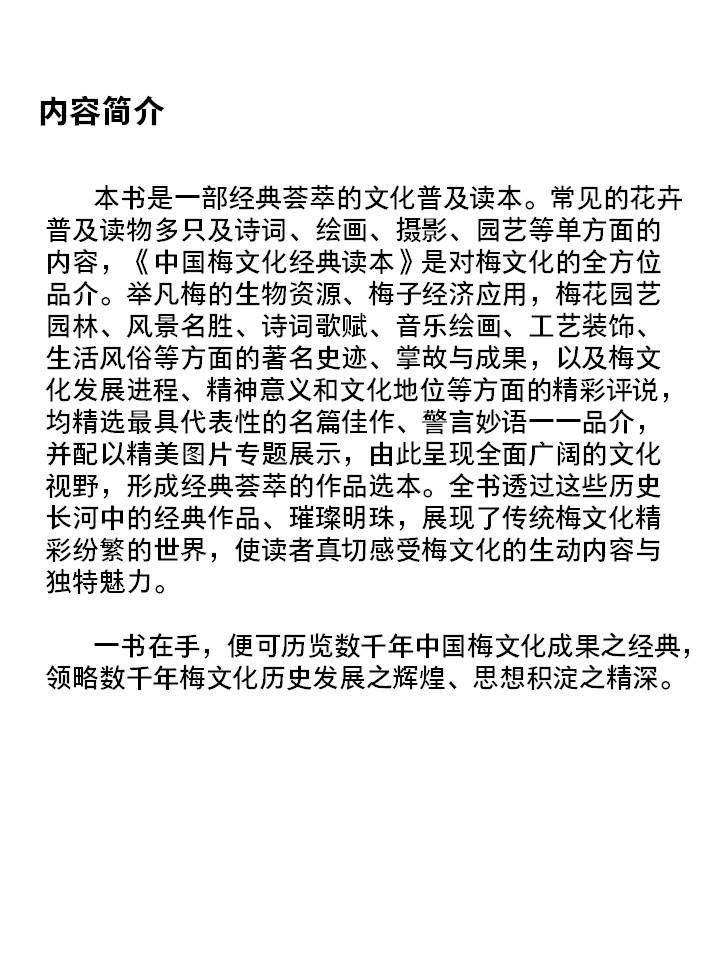 内容简介

本书是一部经典荟萃的文化普及读本。常见的花卉普及读物多只及诗词、绘画、摄影、园艺等单方面的内容，《中国梅文化经典读本》是对梅文化的全方位品介。举凡梅的生物资源、梅子经济应用，梅花园艺园林、风景名胜、诗词歌赋、音乐绘画、工艺装饰、生活风俗等方面的著名史迹、掌故与成果，以及梅文化发展进程、精神意义和文化地位等方面的精彩评说，均精选最具代表性的名篇佳作、警言妙语一一品介，并配以精美图片专题展示，由此呈现全面广阔的文化视野，形成经典荟萃的作品选本。全书透过这些历史长河中的经典作品、璀璨明珠，展现了传统梅文化精彩纷繁的世界，使读者真切感受梅文化的生动内容与独特魅力。

一书在手，便可历览数千年中国梅文化成果之经典，领略数千年梅文化历史发展之辉煌、思想积淀之精深。